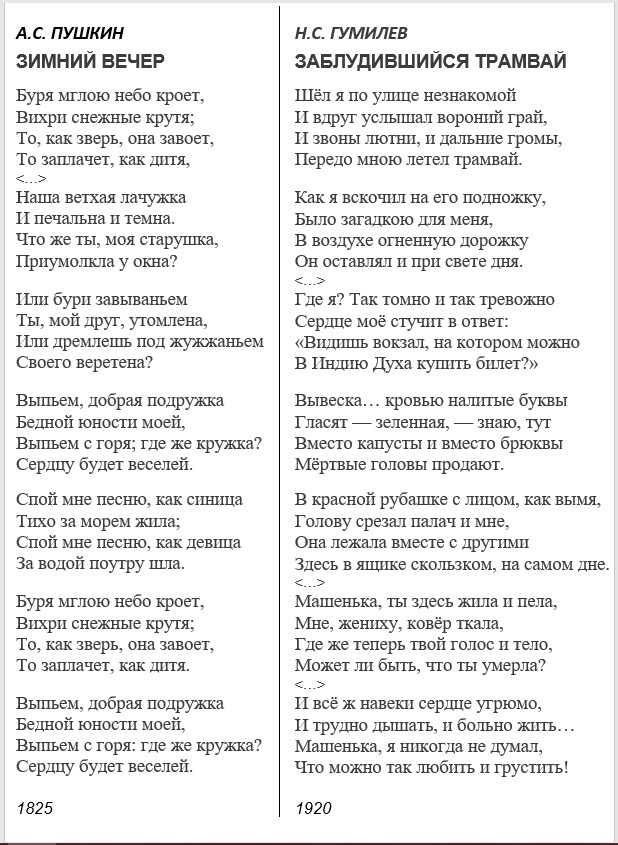 А.С. ПУШКИН
ЗИМНИЙ ВЕЧЕР

Буря мглою небо кроет,
Вихри снежные крутя;
То, как зверь, она завоет,
То заплачет, как дитя,
<…>
Наша ветхая лачужка
И печальна и темна.
Что же ты, моя старушка,
Приумолкла у окна?

Или бури завываньем
Ты, мой друг, утомлена,
Или дремлешь под жужжаньем
Своего веретена?

Выпьем, добрая подружка
Бедной юности моей,
Выпьем с горя; где же кружка?
Сердцу будет веселей.

Спой мне песню, как синица
Тихо за морем жила;
Спой мне песню, как девица
За водой поутру шла.

Буря мглою небо кроет,
Вихри снежные крутя;
То, как зверь, она завоет,
То заплачет, как дитя.

Выпьем, добрая подружка
Бедной юности моей,
Выпьем с горя: где же кружка?
Сердцу будет веселей.

1825

Н.С. ГУМИЛЕВ
ЗАБЛУДИВШИЙСЯ ТРАМВАЙ

Шёл я по улице незнакомой
И вдруг услышал вороний грай,
И звоны лютни, и дальние громы,
Передо мною летел трамвай.

Как я вскочил на его подножку,
Было загадкою для меня,
В воздухе огненную дорожку
Он оставлял и при свете дня.
<…>
Где я? Так томно и так тревожно
Сердце моё стучит в ответ:
«Видишь вокзал, на котором можно
В Индию Духа купить билет?»

Вывеска… кровью налитые буквы
Гласят — зеленная, — знаю, тут
Вместо капусты и вместо брюквы
Мёртвые головы продают.

В красной рубашке с лицом, как вымя,
Голову срезал палач и мне,
Она лежала вместе с другими
Здесь в ящике скользком, на самом дне.
<…>
Машенька, ты здесь жила и пела,
Мне, жениху, ковёр ткала,
Где же теперь твой голос и тело,
Может ли быть, что ты умерла?
<…>
И всё ж навеки сердце угрюмо,
И трудно дышать, и больно жить…
Машенька, я никогда не думал,
Что можно так любить и грустить!

1920